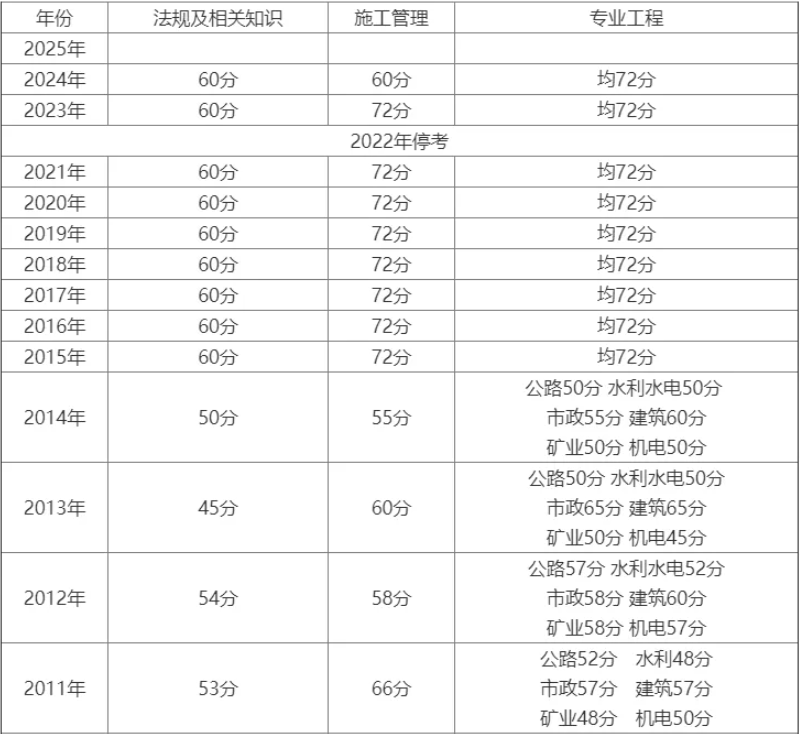 | 年份 | 法规及相关知识 | 施工管理 | 专业工程 |
|---|---|---|---|
| 2025年 | | | |
| 2024年 | 60分 | 60分 | 均72分 |
| 2023年 | 60分 | 72分 | 均72分 |
| 2022年停考 | | | |
| 2021年 | 60分 | 72分 | 均72分 |
| 2020年 | 60分 | 72分 | 均72分 |
| 2019年 | 60分 | 72分 | 均72分 |
| 2018年 | 60分 | 72分 | 均72分 |
| 2017年 | 60分 | 72分 | 均72分 |
| 2016年 | 60分 | 72分 | 均72分 |
| 2015年 | 60分 | 72分 | 均72分 |
| 2014年 | 50分 | 55分 | 公路50分 水利水电50分 市政55分 建筑60分 矿业50分 机电50分 |
| 2013年 | 45分 | 60分 | 公路50分 水利水电50分 市政65分 建筑65分 矿业50分 机电45分 |
| 2012年 | 54分 | 58分 | 公路57分 水利水电52分 市政58分 建筑60分 矿业58分 机电57分 |
| 2011年 | 53分 | 66分 | 公路52分 水利48分 市政57分 建筑57分 矿业48分 机电50分 |